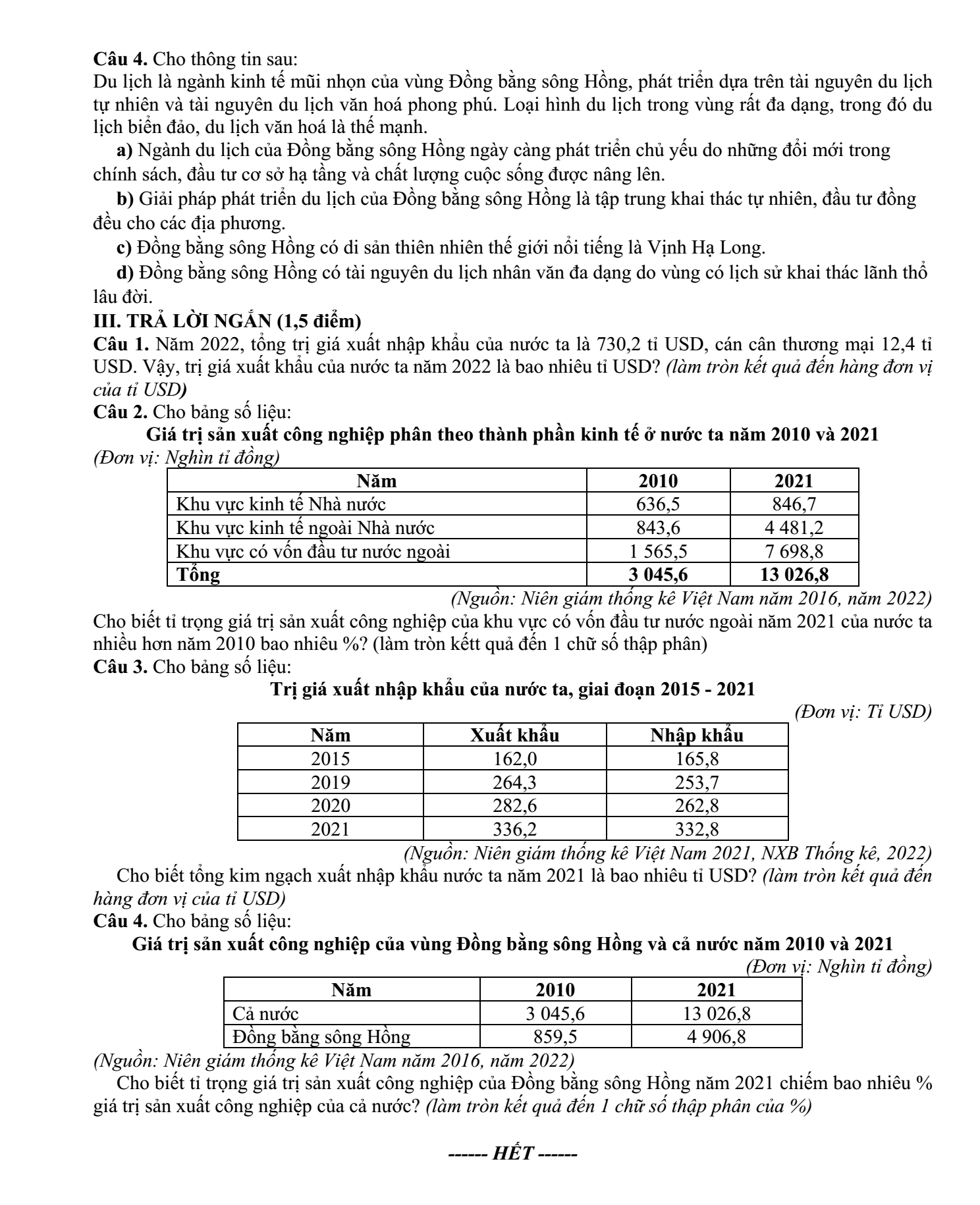 Câu 4. Cho thông tin sau:
Du lịch là ngành kinh tế mũi nhọn của vùng Đồng bằng sông Hồng, phát triển dựa trên tài nguyên du lịch tự nhiên và tài nguyên du lịch văn hoá phong phú. Loại hình du lịch trong vùng rất đa dạng, trong đó du lịch biển đảo, du lịch văn hoá là thế mạnh.

a) Ngành du lịch của Đồng bằng sông Hồng ngày càng phát triển chủ yếu do những đổi mới trong chính sách, đầu tư cơ sở hạ tầng và chất lượng cuộc sống được nâng lên.

b) Giải pháp phát triển du lịch của Đồng bằng sông Hồng là tập trung khai thác tự nhiên, đầu tư đồng đều cho các địa phương.

c) Đồng bằng sông Hồng có di sản thiên nhiên thế giới nổi tiếng là Vịnh Hạ Long.

d) Đồng bằng sông Hồng có tài nguyên du lịch nhân văn đa dạng do vùng có lịch sử khai thác lãnh thổ lâu đời.

III. TRẢ LỜI NGẮN (1,5 điểm)
Câu 1. Năm 2022, tổng trị giá xuất nhập khẩu của nước ta là 730,2 tỉ USD, cán cân thương mại 12,4 tỉ USD. Vậy, trị giá xuất khẩu của nước ta năm 2022 là bao nhiêu tỉ USD? (làm tròn kết quả đến hàng đơn vị của tỉ USD)
Câu 2. Cho bảng số liệu:
Giá trị sản xuất công nghiệp phân theo thành phần kinh tế ở nước ta năm 2010 và 2021
(Đơn vị: Nghìn tỉ đồng)

| Năm | 2010 | 2021 |
|---|---|---|
| Khu vực kinh tế Nhà nước | 636,5 | 846,7 |
| Khu vực kinh tế ngoài Nhà nước | 843,6 | 4 481,2 |
| Khu vực có vốn đầu tư nước ngoài | 1 565,5 | 7 698,8 |
| Tổng | 3 045,6 | 13 026,8 |

(Nguồn: Niên giám thống kê Việt Nam năm 2016, năm 2022)
Cho biết tỉ trọng giá trị sản xuất công nghiệp của khu vực có vốn đầu tư nước ngoài năm 2021 của nước ta nhiều hơn năm 2010 bao nhiêu %? (làm tròn kếtt quả đến 1 chữ số thập phân)
Câu 3. Cho bảng số liệu:
Trị giá xuất nhập khẩu của nước ta, giai đoạn 2015 - 2021
(Đơn vị: Tỉ USD)

| Năm | Xuất khẩu | Nhập khẩu |
|---|---|---|
| 2015 | 162,0 | 165,8 |
| 2019 | 264,3 | 253,7 |
| 2020 | 282,6 | 262,8 |
| 2021 | 336,2 | 332,8 |

(Nguồn: Niên giám thống kê Việt Nam 2021, NXB Thống kê, 2022)
Cho biết tổng kim ngạch xuất nhập khẩu nước ta năm 2021 là bao nhiêu tỉ USD? (làm tròn kết quả đến hàng đơn vị của tỉ USD)
Câu 4. Cho bảng số liệu:
Giá trị sản xuất công nghiệp của vùng Đồng bằng sông Hồng và cả nước năm 2010 và 2021
(Đơn vị: Nghìn tỉ đồng)

| Năm | 2010 | 2021 |
|---|---|---|
| Cả nước | 3 045,6 | 13 026,8 |
| Đồng bằng sông Hồng | 859,5 | 4 906,8 |

(Nguồn: Niên giám thống kê Việt Nam năm 2016, năm 2022)
Cho biết tỉ trọng giá trị sản xuất công nghiệp của Đồng bằng sông Hồng năm 2021 chiếm bao nhiêu % giá trị sản xuất công nghiệp của cả nước? (làm tròn kết quả đến 1 chữ số thập phân của %)

------ HẾT ------